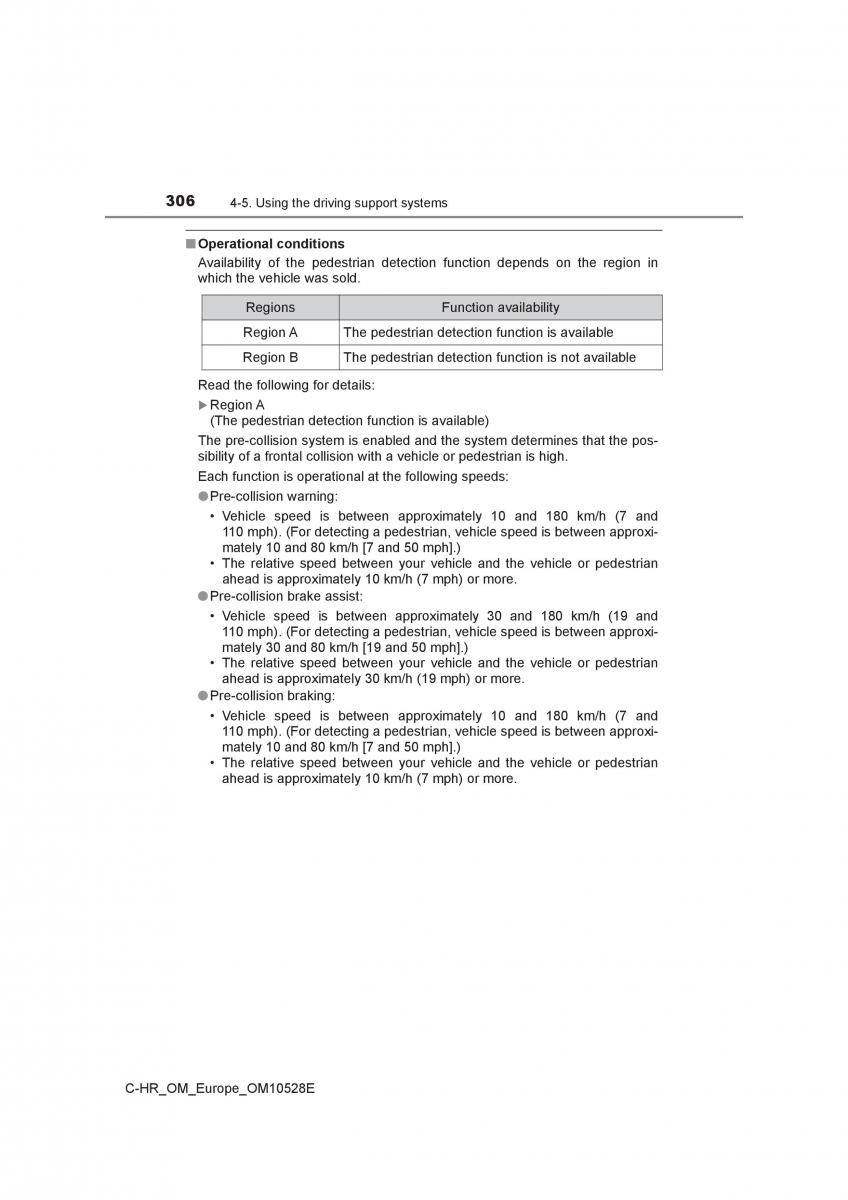 306 4-5. Using the driving support systems

■ Operational conditions

Availability of the pedestrian detection function depends on the region in which the vehicle was sold.

| Regions | Function availability |
|---|---|
| Region A | The pedestrian detection function is available |
| Region B | The pedestrian detection function is not available |

Read the following for details:

▶ Region A
(The pedestrian detection function is available)

The pre-collision system is enabled and the system determines that the possibility of a frontal collision with a vehicle or pedestrian is high.

Each function is operational at the following speeds:

● Pre-collision warning:
• Vehicle speed is between approximately 10 and 180 km/h (7 and 110 mph). (For detecting a pedestrian, vehicle speed is between approximately 10 and 80 km/h [7 and 50 mph].)
• The relative speed between your vehicle and the vehicle or pedestrian ahead is approximately 10 km/h (7 mph) or more.

● Pre-collision brake assist:
• Vehicle speed is between approximately 30 and 180 km/h (19 and 110 mph). (For detecting a pedestrian, vehicle speed is between approximately 30 and 80 km/h [19 and 50 mph].)
• The relative speed between your vehicle and the vehicle or pedestrian ahead is approximately 30 km/h (19 mph) or more.

● Pre-collision braking:
• Vehicle speed is between approximately 10 and 180 km/h (7 and 110 mph). (For detecting a pedestrian, vehicle speed is between approximately 10 and 80 km/h [7 and 50 mph].)
• The relative speed between your vehicle and the vehicle or pedestrian ahead is approximately 10 km/h (7 mph) or more.

C-HR_OM_Europe_OM10528E